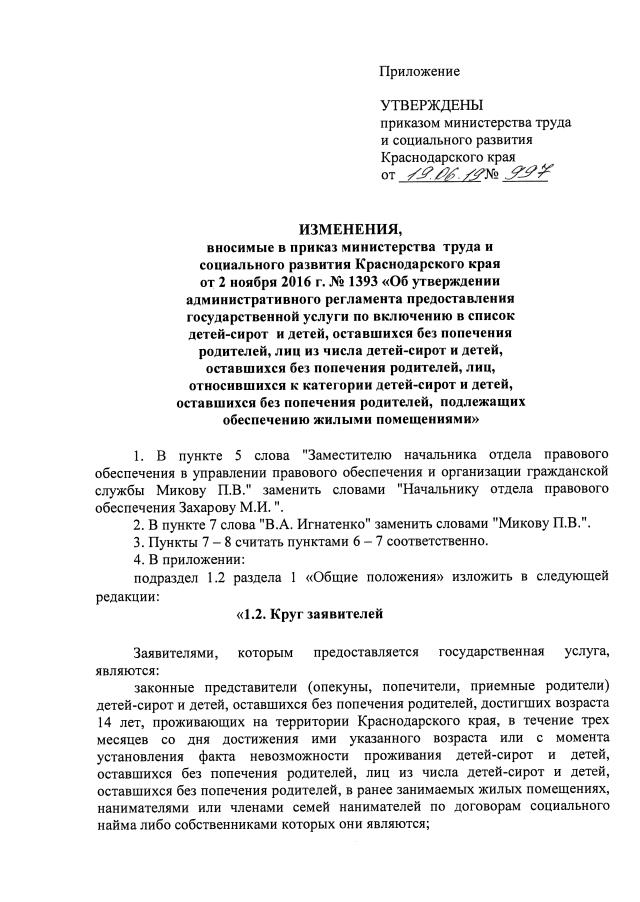 Приложение

УТВЕРЖДЕНЫ
приказом министерства труда и социального развития Краснодарского края
от 19.06.19 № 997

ИЗМЕНЕНИЯ,
вносимые в приказ министерства труда и социального развития Краснодарского края от 2 ноября 2016 г. № 1393 «Об утверждении административного регламента предоставления государственной услуги по включению в список детей-сирот и детей, оставшихся без попечения родителей, лиц из числа детей-сирот и детей, оставшихся без попечения родителей, лиц, относившихся к категории детей-сирот и детей, оставшихся без попечения родителей, подлежащих обеспечению жилыми помещениями»

1. В пункте 5 слова "Заместителю начальника отдела правового обеспечения в управлении правового обеспечения и организации гражданской службы Микову П.В." заменить словами "Начальнику отдела правового обеспечения Захарову М.И. ".

2. В пункте 7 слова "В.А. Игнатенко" заменить словами "Микову П.В.".

3. Пункты 7 – 8 считать пунктами 6 – 7 соответственно.

4. В приложении:

подраздел 1.2 раздела 1 «Общие положения» изложить в следующей редакции:

«1.2. Круг заявителей

Заявителями, которым предоставляется государственная услуга, являются:

законные представители (опекуны, попечители, приемные родители) детей-сирот и детей, оставшихся без попечения родителей, достигших возраста 14 лет, проживающих на территории Краснодарского края, в течение трех месяцев со дня достижения ими указанного возраста или с момента установления факта невозможности проживания детей-сирот и детей, оставшихся без попечения родителей, лиц из числа детей-сирот и детей, оставшихся без попечения родителей, в ранее занимаемых жилых помещениях, нанимателями или членами семей нанимателей по договорам социального найма либо собственниками которых они являются;